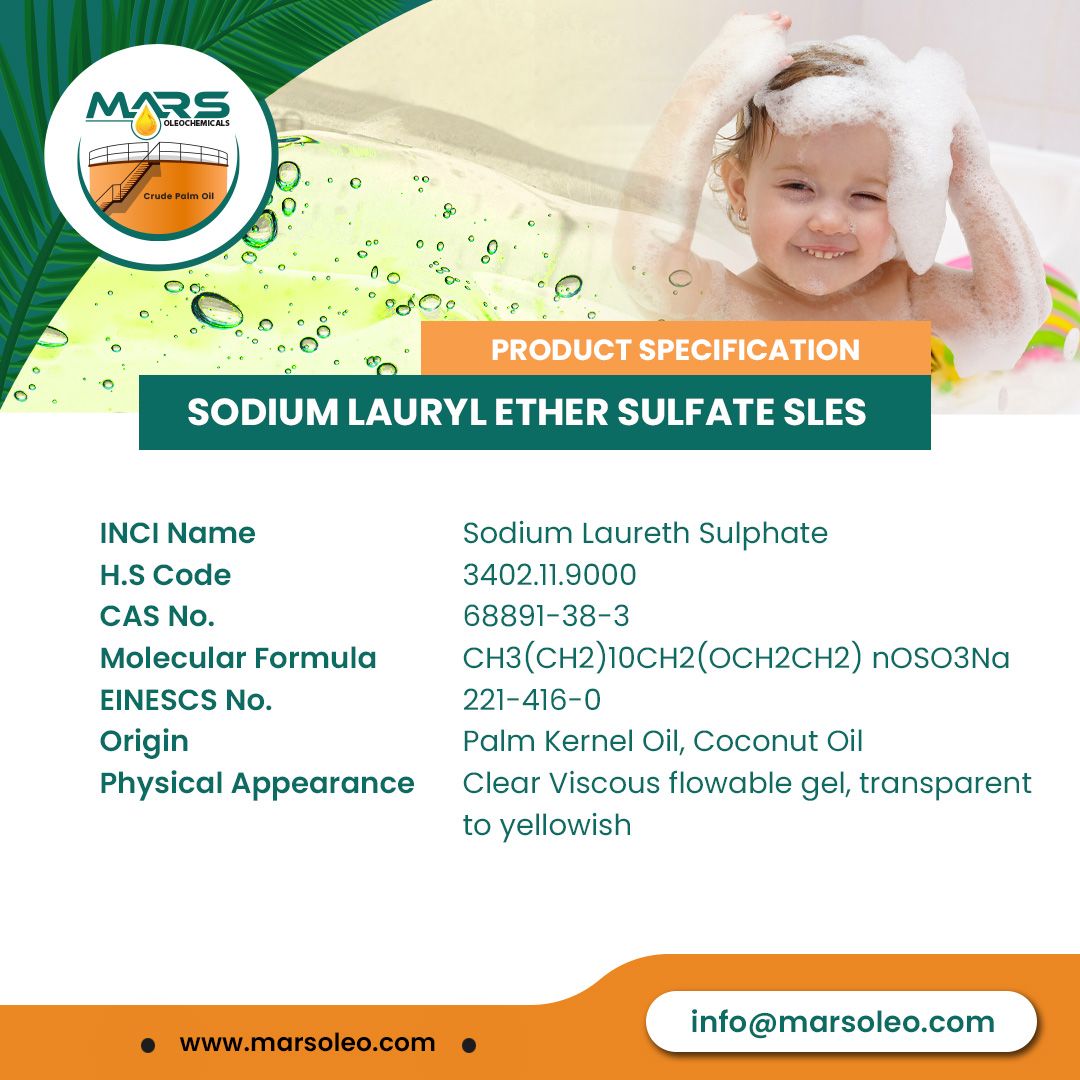 MARS
OLEOCHEMICALS
Crude Palm Oil

PRODUCT SPECIFICATION
SODIUM LAURYL ETHER SULFATE SLES

| INCI Name | Sodium Laureth Sulphate |
|---|---|
| H.S Code | 3402.11.9000 |
| CAS No. | 68891-38-3 |
| Molecular Formula | CH3(CH2)10CH2(OCH2CH2) nOSO3Na |
| EINESCS No. | 221-416-0 |
| Origin | Palm Kernel Oil, Coconut Oil |
| Physical Appearance | Clear Viscous flowable gel, transparent to yellowish |

www.marsoleo.com
info@marsoleo.com